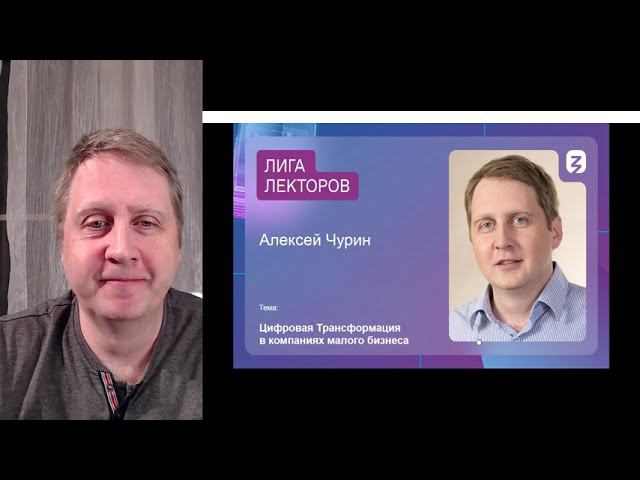 ЛИГА
ЛЕКТОРОВ

Алексей Чурин

Тема:

Цифровая Трансформация в компаниях малого бизнеса